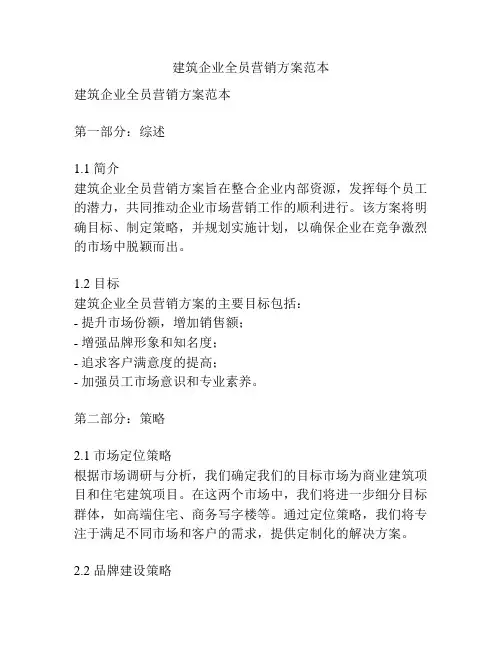 建筑企业全员营销方案范本

建筑企业全员营销方案范本

第一部分：综述

1.1 简介
建筑企业全员营销方案旨在整合企业内部资源，发挥每个员工的潜力，共同推动企业市场营销工作的顺利进行。该方案将明确目标、制定策略，并规划实施计划，以确保企业在竞争激烈的市场中脱颖而出。

1.2 目标
建筑企业全员营销方案的主要目标包括：
- 提升市场份额，增加销售额；
- 增强品牌形象和知名度；
- 追求客户满意度的提高；
- 加强员工市场意识和专业素养。

第二部分：策略

2.1 市场定位策略
根据市场调研与分析，我们确定我们的目标市场为商业建筑项目和住宅建筑项目。在这两个市场中，我们将进一步细分目标群体，如高端住宅、商务写字楼等。通过定位策略，我们将专注于满足不同市场和客户的需求，提供定制化的解决方案。

2.2 品牌建设策略